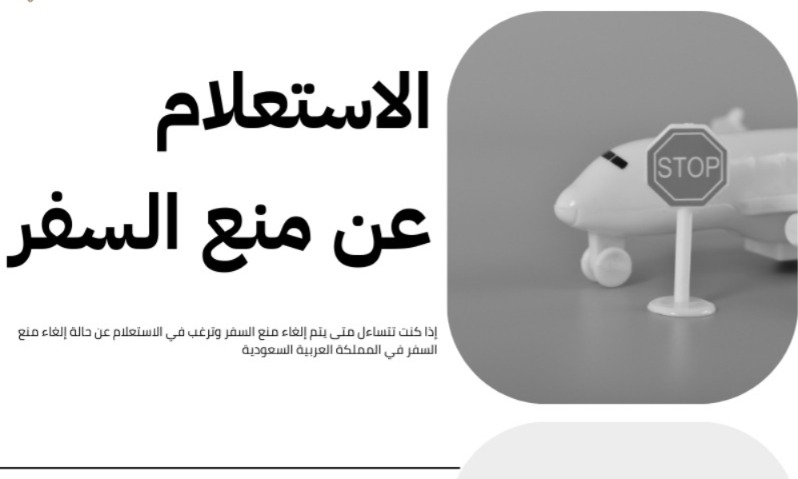 الاستعلام
عن منع السفر

إذا كنت تتساءل متى يتم إلغاء منع السفر وترغب في الاستعلام عن حالة إلغاء منع السفر في المملكة العربية السعودية

STOP